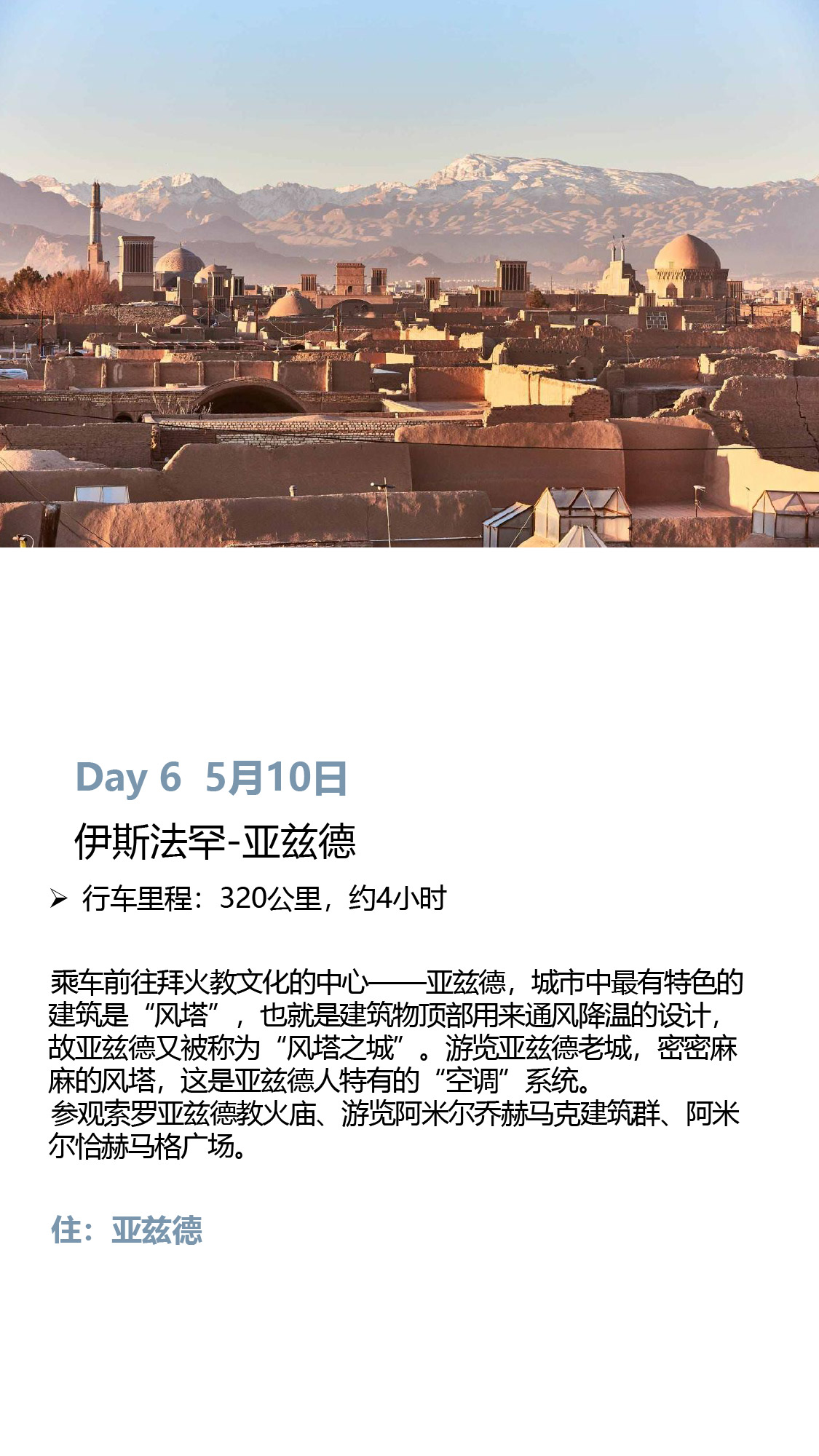 Day 6 5月10日

伊斯法罕-亚兹德

➢ 行车里程：320公里，约4小时

乘车前往拜火教文化的中心——亚兹德，城市中最有特色的建筑是“风塔”，也就是建筑物顶部用来通风降温的设计，故亚兹德又被称为“风塔之城”。游览亚兹德老城，密密麻麻的风塔，这是亚兹德人特有的“空调”系统。
参观索罗亚兹德教火庙、游览阿米尔乔赫马克建筑群、阿米尔恰赫马格广场。

住：亚兹德